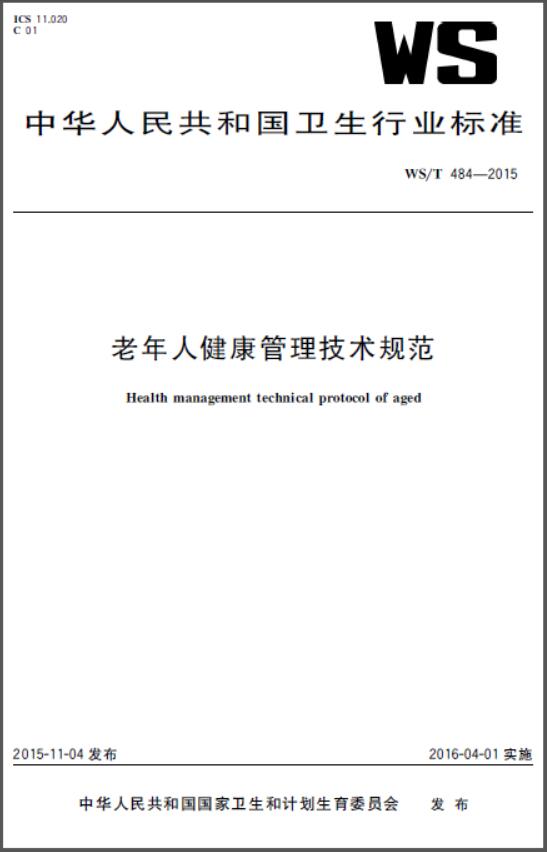 ICS 11.020
C 01

WS

中华人民共和国卫生行业标准

WS/T 484—2015

老年人健康管理技术规范

Health management technical protocol of aged

2015-11-04 发布

2016-04-01 实施

中华人民共和国国家卫生和计划生育委员会 发 布